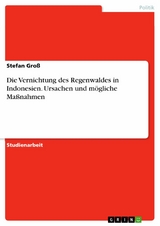 Politik

Stefan Groß

Die Vernichtung des Regenwaldes in Indonesien. Ursachen und mögliche Maßnahmen

Studienarbeit

GRIN